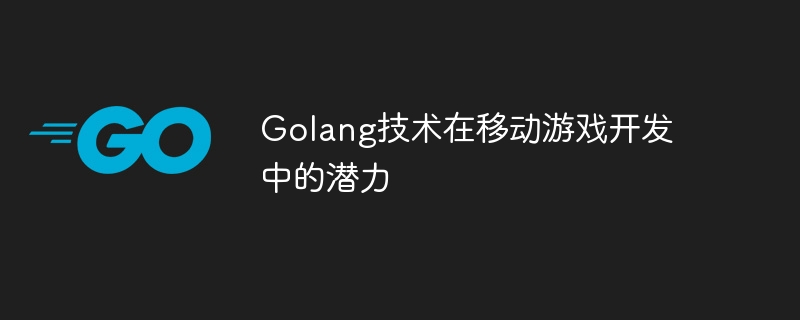 GO

Golang技术在移动游戏开发中的潜力